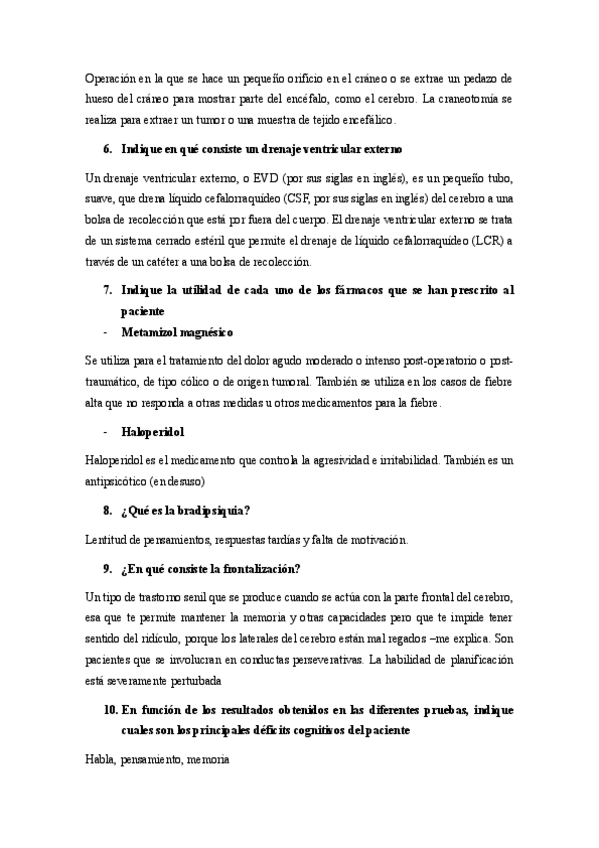 Operación en la que se hace un pequeño orificio en el cráneo o se extrae un pedazo de hueso del cráneo para mostrar parte del encéfalo, como el cerebro. La craneotomía se realiza para extraer un tumor o una muestra de tejido encefálico.

6. Indique en qué consiste un drenaje ventricular externo

Un drenaje ventricular externo, o EVD (por sus siglas en inglés), es un pequeño tubo, suave, que drena líquido cefalorraquídeo (CSF, por sus siglas en inglés) del cerebro a una bolsa de recolección que está por fuera del cuerpo. El drenaje ventricular externo se trata de un sistema cerrado estéril que permite el drenaje de líquido cefalorraquídeo (LCR) a través de un catéter a una bolsa de recolección.

7. Indique la utilidad de cada uno de los fármacos que se han prescrito al paciente

- Metamizol magnésico

Se utiliza para el tratamiento del dolor agudo moderado o intenso post-operatorio o post-traumático, de tipo cólico o de origen tumoral. También se utiliza en los casos de fiebre alta que no responda a otras medidas u otros medicamentos para la fiebre.

- Haloperidol

Haloperidol es el medicamento que controla la agresividad e irritabilidad. También es un antipsicótico (en desuso)

8. ¿Qué es la bradipsiquia?

Lentitud de pensamientos, respuestas tardías y falta de motivación.

9. ¿En qué consiste la frontalización?

Un tipo de trastorno senil que se produce cuando se actúa con la parte frontal del cerebro, esa que te permite mantener la memoria y otras capacidades pero que te impide tener sentido del ridículo, porque los laterales del cerebro están mal regados –me explica. Son pacientes que se involucran en conductas perseverativas. La habilidad de planificación está severamente perturbada

10. En función de los resultados obtenidos en las diferentes pruebas, indique cuales son los principales déficits cognitivos del paciente

Habla, pensamiento, memoria